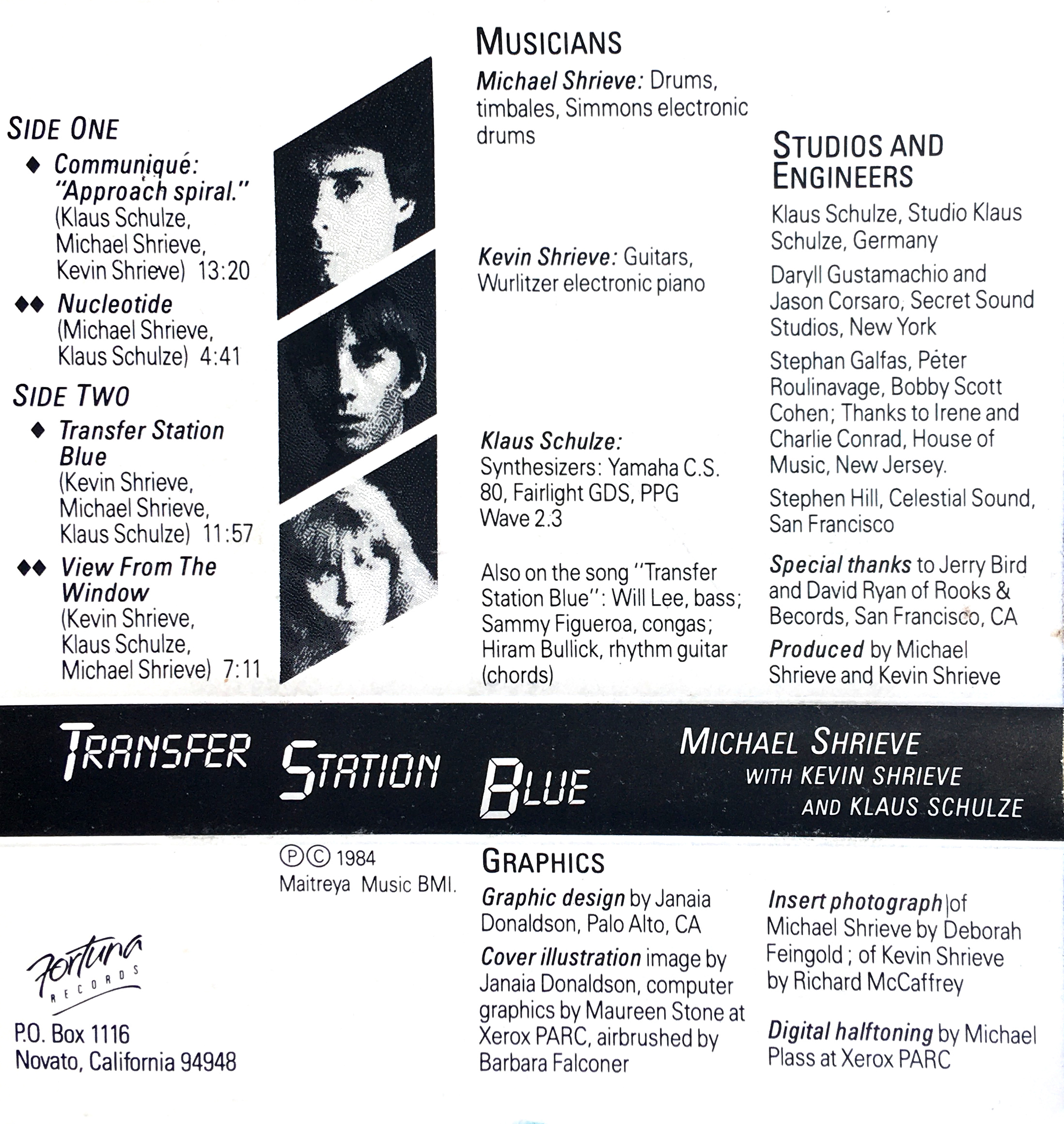 SIDE ONE

◆ Communiqué: "Approach spiral." (Klaus Schulze, Michael Shrieve, Kevin Shrieve) 13:20

◆◆ Nucleotide (Michael Shrieve, Klaus Schulze) 4:41

SIDE TWO

◆ Transfer Station Blue (Kevin Shrieve, Michael Shrieve, Klaus Schulze) 11:57

◆◆ View From The Window (Kevin Shrieve, Klaus Schulze, Michael Shrieve) 7:11

MUSICIANS

Michael Shrieve: Drums, timbales, Simmons electronic drums

Kevin Shrieve: Guitars, Wurlitzer electronic piano

Klaus Schulze: Synthesizers: Yamaha C.S. 80, Fairlight GDS, PPG Wave 2.3

Also on the song "Transfer Station Blue": Will Lee, bass; Sammy Figueroa, congas; Hiram Bullick, rhythm guitar (chords)

STUDIOS AND ENGINEERS

Klaus Schulze, Studio Klaus Schulze, Germany

Daryll Gustamachio and Jason Corsaro, Secret Sound Studios, New York

Stephan Galfas, Péter Roulinavage, Bobby Scott Cohen; Thanks to Irene and Charlie Conrad, House of Music, New Jersey.

Stephen Hill, Celestial Sound, San Francisco

Special thanks to Jerry Bird and David Ryan of Rooks & Becords, San Francisco, CA

Produced by Michael Shrieve and Kevin Shrieve

TRANSFER STATION BLUE

MICHAEL SHRIEVE WITH KEVIN SHRIEVE AND KLAUS SCHULZE

Ⓟ© 1984 Maitreya Music BMI.

Fortuna RECORDS

P.O. Box 1116 Novato, California 94948

GRAPHICS

Graphic design by Janaia Donaldson, Palo Alto, CA

Cover illustration image by Janaia Donaldson, computer graphics by Maureen Stone at Xerox PARC, airbrushed by Barbara Falconer

Insert photograph of Michael Shrieve by Deborah Feingold ; of Kevin Shrieve by Richard McCaffrey

Digital halftoning by Michael Plass at Xerox PARC